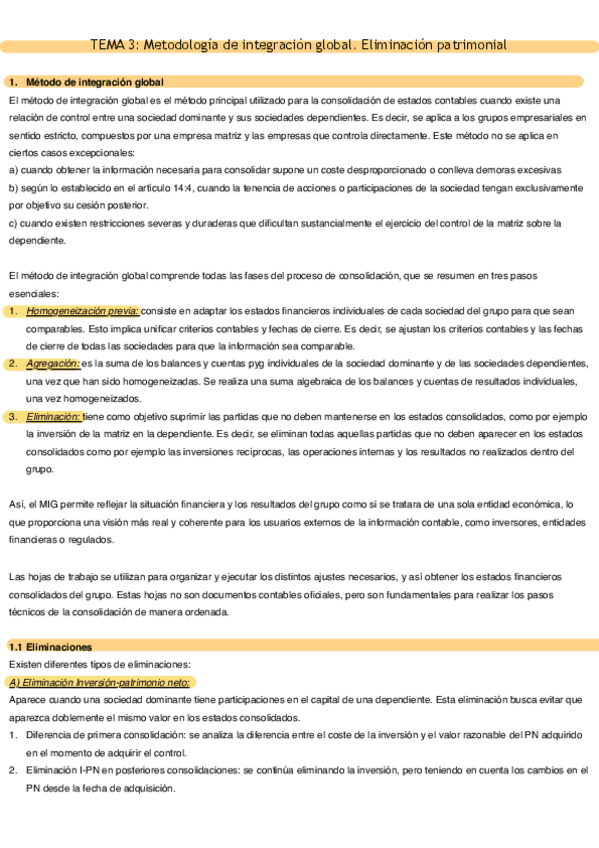 TEMA 3: Metodología de integración global. Eliminación patrimonial

1. Método de integración global

El método de integración global es el método principal utilizado para la consolidación de estados contables cuando existe una relación de control entre una sociedad dominante y sus sociedades dependientes. Es decir, se aplica a los grupos empresariales en sentido estricto, compuestos por una empresa matriz y las empresas que controla directamente. Este método no se aplica en ciertos casos excepcionales:

a) cuando obtener la información necesaria para consolidar supone un coste desproporcionado o conlleva demoras excesivas

b) según lo establecido en el artículo 14:4, cuando la tenencia de acciones o participaciones de la sociedad tengan exclusivamente por objetivo su cesión posterior.

c) cuando existen restricciones severas y duraderas que dificultan sustancialmente el ejercicio del control de la matriz sobre la dependiente.

El método de integración global comprende todas las fases del proceso de consolidación, que se resumen en tres pasos esenciales:

1. Homogeneización previa: consiste en adaptar los estados financieros individuales de cada sociedad del grupo para que sean comparables. Esto implica unificar criterios contables y fechas de cierre. Es decir, se ajustan los criterios contables y las fechas de cierre de todas las sociedades para que la información sea comparable.

2. Agregación: es la suma de los balances y cuentas pyg individuales de la sociedad dominante y de las sociedades dependientes, una vez que han sido homogeneizadas. Se realiza una suma algebraica de los balances y cuentas de resultados individuales, una vez homogeneizados.

3. Eliminación: tiene como objetivo suprimir las partidas que no deben mantenerse en los estados consolidados, como por ejemplo la inversión de la matriz en la dependiente. Es decir, se eliminan todas aquellas partidas que no deben aparecer en los estados consolidados como por ejemplo las inversiones recíprocas, las operaciones internas y los resultados no realizados dentro del grupo.

Así, el MIG permite reflejar la situación financiera y los resultados del grupo como si se tratara de una sola entidad económica, lo que proporciona una visión más real y coherente para los usuarios externos de la información contable, como inversores, entidades financieras o regulados.

Las hojas de trabajo se utilizan para organizar y ejecutar los distintos ajustes necesarios, y así obtener los estados financieros consolidados del grupo. Estas hojas no son documentos contables oficiales, pero son fundamentales para realizar los pasos técnicos de la consolidación de manera ordenada.

1.1 Eliminaciones

Existen diferentes tipos de eliminaciones:

A) Eliminación Inversión-patrimonio neto:

Aparece cuando una sociedad dominante tiene participaciones en el capital de una dependiente. Esta eliminación busca evitar que aparezca doblemente el mismo valor en los estados consolidados.

1. Diferencia de primera consolidación: se analiza la diferencia entre el coste de la inversión y el valor razonable del PN adquirido en el momento de adquirir el control.

2. Eliminación I-PN en posteriores consolidaciones: se continúa eliminando la inversión, pero teniendo en cuenta los cambios en el PN desde la fecha de adquisición.